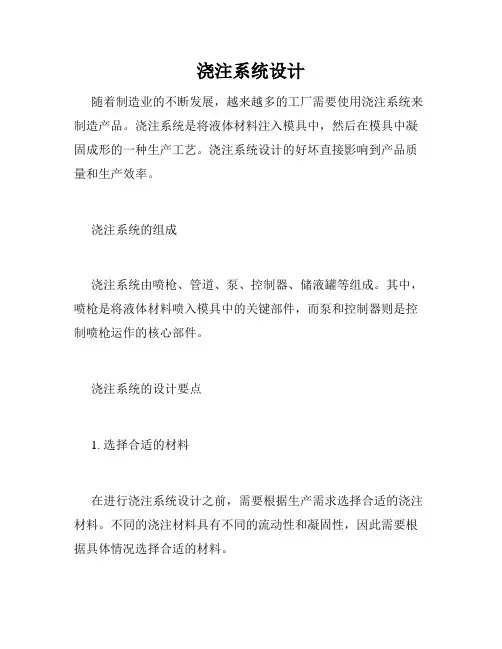 浇注系统设计

随着制造业的不断发展，越来越多的工厂需要使用浇注系统来制造产品。浇注系统是将液体材料注入模具中，然后在模具中凝固成形的一种生产工艺。浇注系统设计的好坏直接影响到产品质量和生产效率。

浇注系统的组成

浇注系统由喷枪、管道、泵、控制器、储液罐等组成。其中，喷枪是将液体材料喷入模具中的关键部件，而泵和控制器则是控制喷枪运作的核心部件。

浇注系统的设计要点

1. 选择合适的材料

在进行浇注系统设计之前，需要根据生产需求选择合适的浇注材料。不同的浇注材料具有不同的流动性和凝固性，因此需要根据具体情况选择合适的材料。